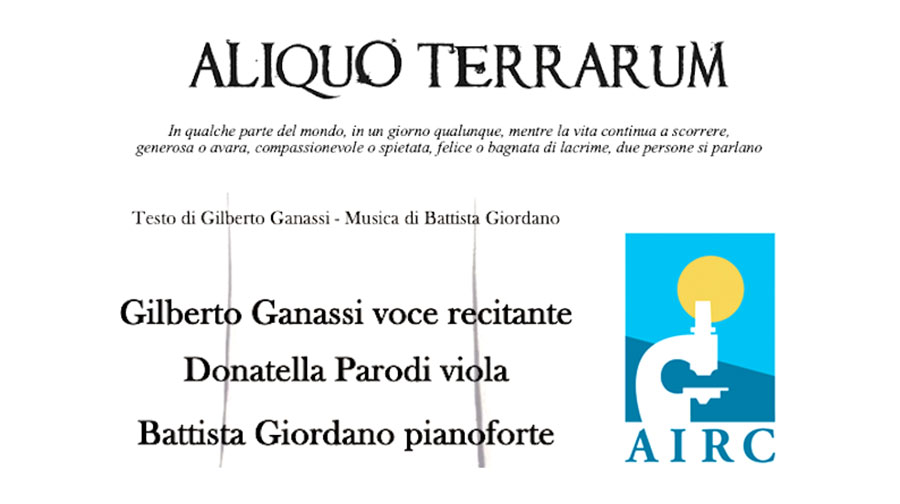 ALIQUO TERRARUM

In qualche parte del mondo, in un giorno qualunque, mentre la vita continua a scorrere, generosa o avara, compassionevole o spietata, felice o bagnata di lacrime, due persone si parlano

Testo di Gilberto Ganassi - Musica di Battista Giordano

Gilberto Ganassi voce recitante

Donatella Parodi viola

Battista Giordano pianoforte

AIRC